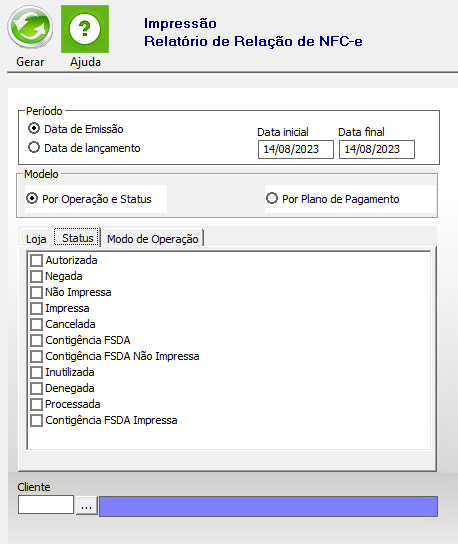 Gerar
Ajuda

Impressão
Relatório de Relação de NFC-e

Período
Data de Emissão
Data de lançamento
Data inicial
14/08/2023
Data final
14/08/2023

Modelo
Por Operação e Status
Por Plano de Pagamento

Loja
Status
Modo de Operação

Autorizada
Negada
Não Impressa
Impressa
Cancelada
Contigência FSDA
Contigência FSDA Não Impressa
Inutilizada
Denegada
Processada
Contigência FSDA Impressa

Cliente
...